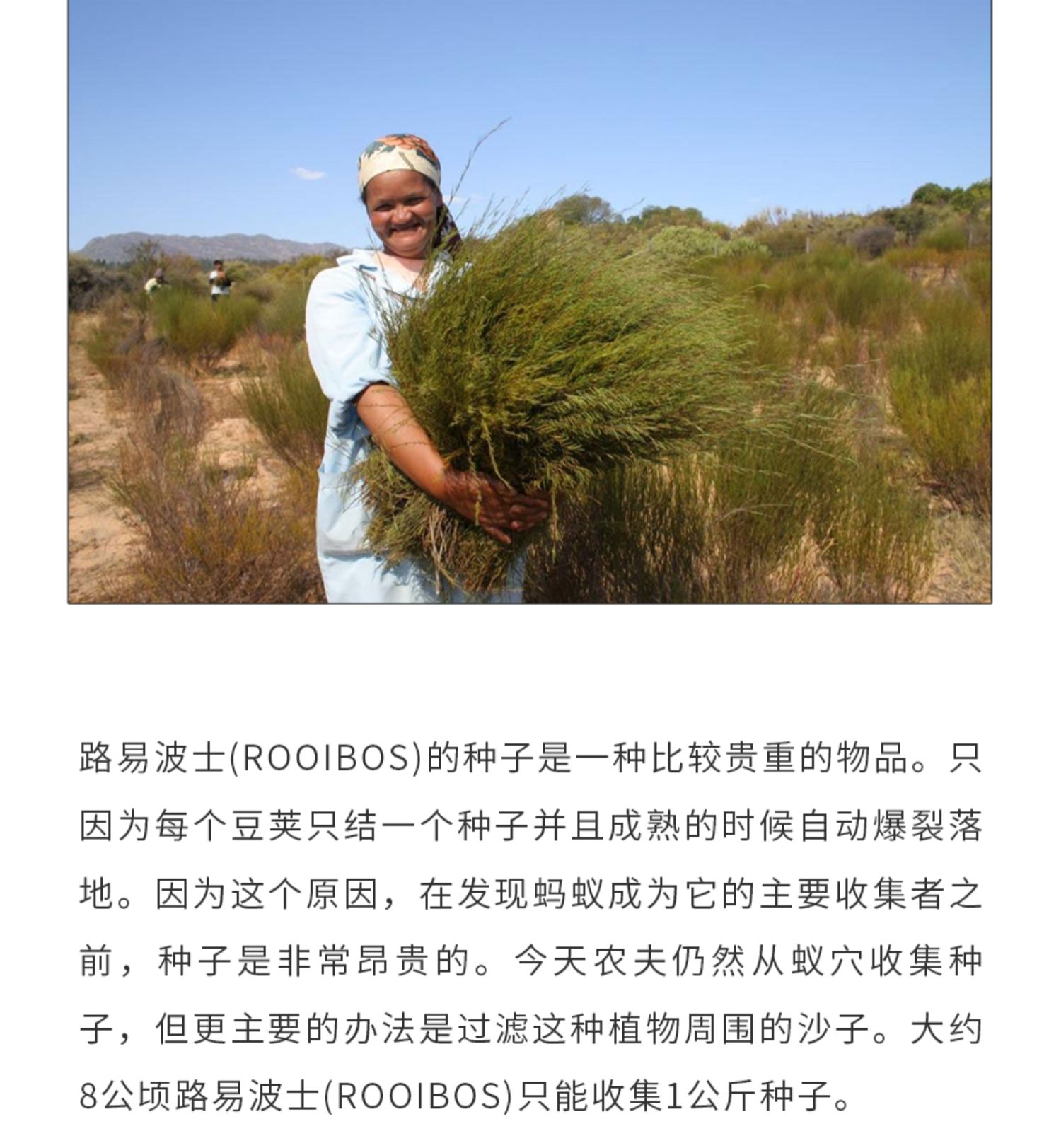 路易波士(ROOIBOS)的种子是一种比较贵重的物品。只因为每个豆荚只结一个种子并且成熟的时候自动爆裂落地。因为这个原因，在发现蚂蚁成为它的主要收集者之前，种子是非常昂贵的。今天农夫仍然从蚁穴收集种子，但更主要的办法是过滤这种植物周围的沙子。大约8公顷路易波士(ROOIBOS)只能收集1公斤种子。